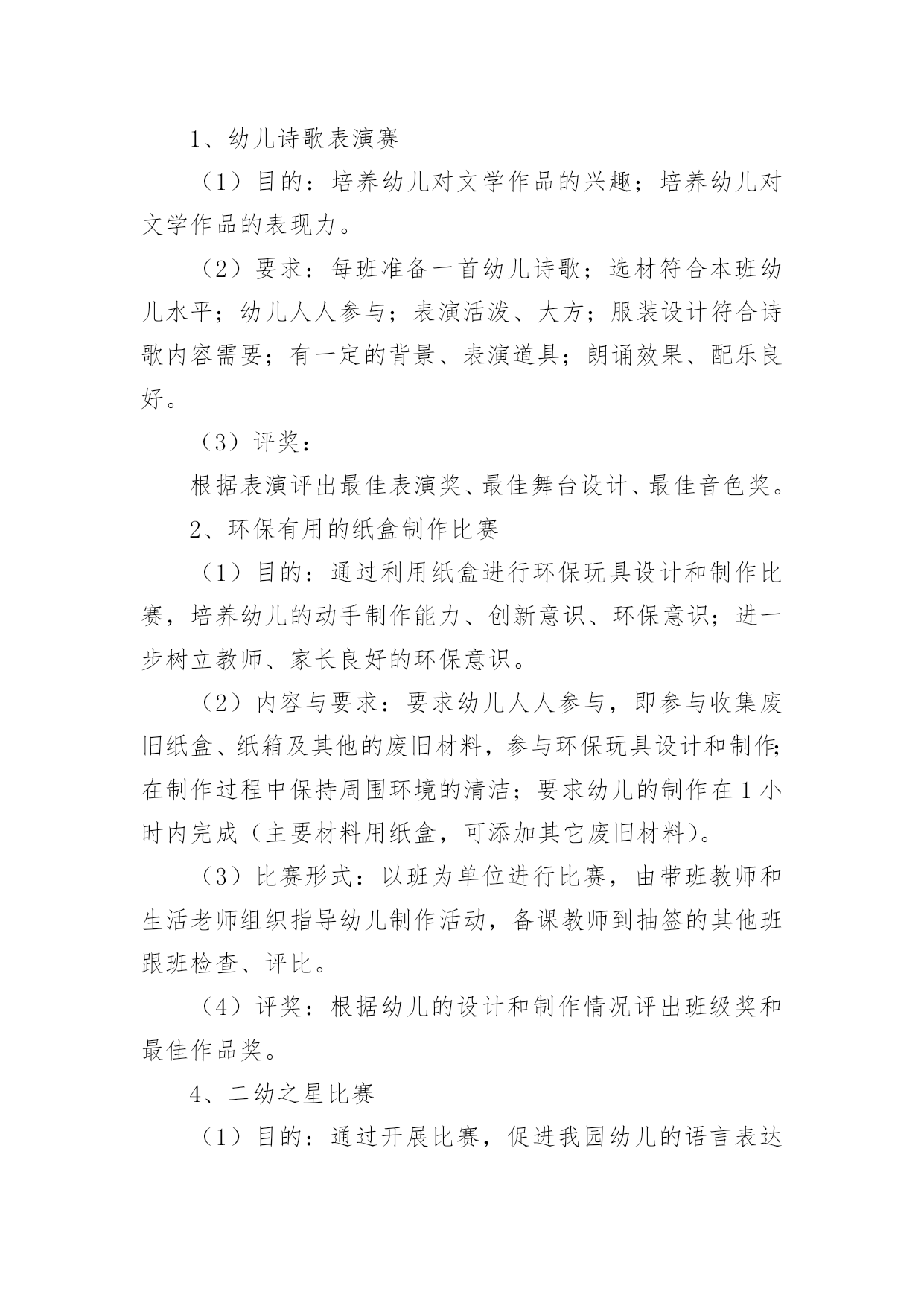 1、幼儿诗歌表演赛

（1）目的：培养幼儿对文学作品的兴趣；培养幼儿对文学作品的表现力。

（2）要求：每班准备一首幼儿诗歌；选材符合本班幼儿水平；幼儿人人参与；表演活泼、大方；服装设计符合诗歌内容需要；有一定的背景、表演道具；朗诵效果、配乐良好。

（3）评奖：

根据表演评出最佳表演奖、最佳舞台设计、最佳音色奖。

2、环保有用的纸盒制作比赛

（1）目的：通过利用纸盒进行环保玩具设计和制作比赛，培养幼儿的动手制作能力、创新意识、环保意识；进一步树立教师、家长良好的环保意识。

（2）内容与要求：要求幼儿人人参与，即参与收集废旧纸盒、纸箱及其他的废旧材料，参与环保玩具设计和制作；在制作过程中保持周围环境的清洁；要求幼儿的制作在1小时内完成（主要材料用纸盒，可添加其它废旧材料）。

（3）比赛形式：以班为单位进行比赛，由带班教师和生活老师组织指导幼儿制作活动，备课教师到抽签的其他班跟班检查、评比。

（4）评奖：根据幼儿的设计和制作情况评出班级奖和最佳作品奖。

4、二幼之星比赛

（1）目的：通过开展比赛，促进我园幼儿的语言表达